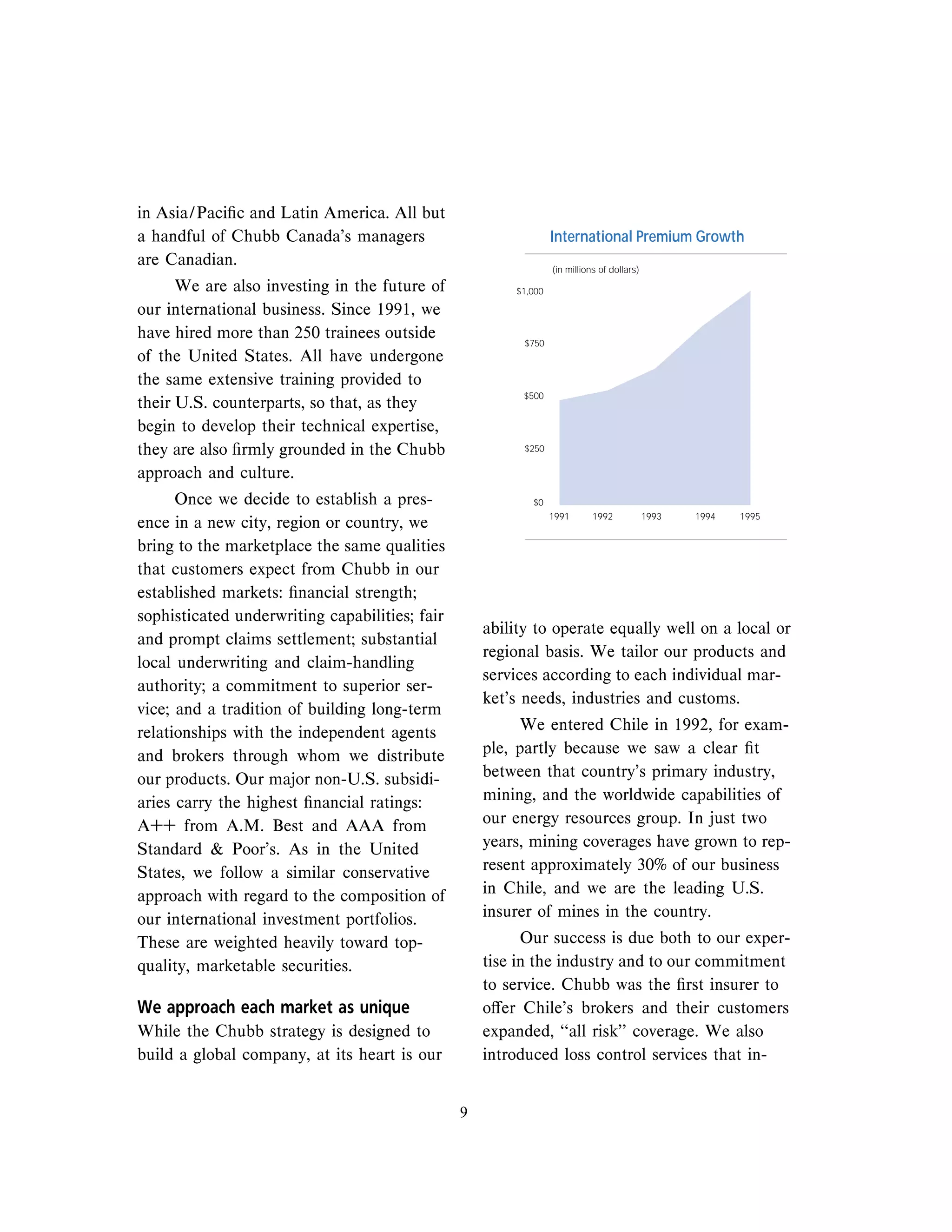 in Asia/Pacific and Latin America. All but a handful of Chubb Canada's managers are Canadian.

We are also investing in the future of our international business. Since 1991, we have hired more than 250 trainees outside of the United States. All have undergone the same extensive training provided to their U.S. counterparts, so that, as they begin to develop their technical expertise, they are also firmly grounded in the Chubb approach and culture.

Once we decide to establish a presence in a new city, region or country, we bring to the marketplace the same qualities that customers expect from Chubb in our established markets: financial strength; sophisticated underwriting capabilities; fair and prompt claims settlement; substantial local underwriting and claim-handling authority; a commitment to superior service; and a tradition of building long-term relationships with the independent agents and brokers through whom we distribute our products. Our major non-U.S. subsidiaries carry the highest financial ratings: A++ from A.M. Best and AAA from Standard & Poor's. As in the United States, we follow a similar conservative approach with regard to the composition of our international investment portfolios. These are weighted heavily toward top-quality, marketable securities.

We approach each market as unique
While the Chubb strategy is designed to build a global company, at its heart is our

International Premium Growth

(in millions of dollars)

$1,000
$750
$500
$250
$0
1991 1992 1993 1994 1995

ability to operate equally well on a local or regional basis. We tailor our products and services according to each individual market's needs, industries and customs.

We entered Chile in 1992, for example, partly because we saw a clear fit between that country's primary industry, mining, and the worldwide capabilities of our energy resources group. In just two years, mining coverages have grown to represent approximately 30% of our business in Chile, and we are the leading U.S. insurer of mines in the country.

Our success is due both to our expertise in the industry and to our commitment to service. Chubb was the first insurer to offer Chile's brokers and their customers expanded, "all risk" coverage. We also introduced loss control services that in-

9